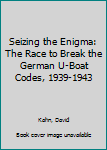 Seizing the Enigma: The Race to Break the German U-Boat Codes, 1939-1943

Kahn, David

Book cover image unavailable